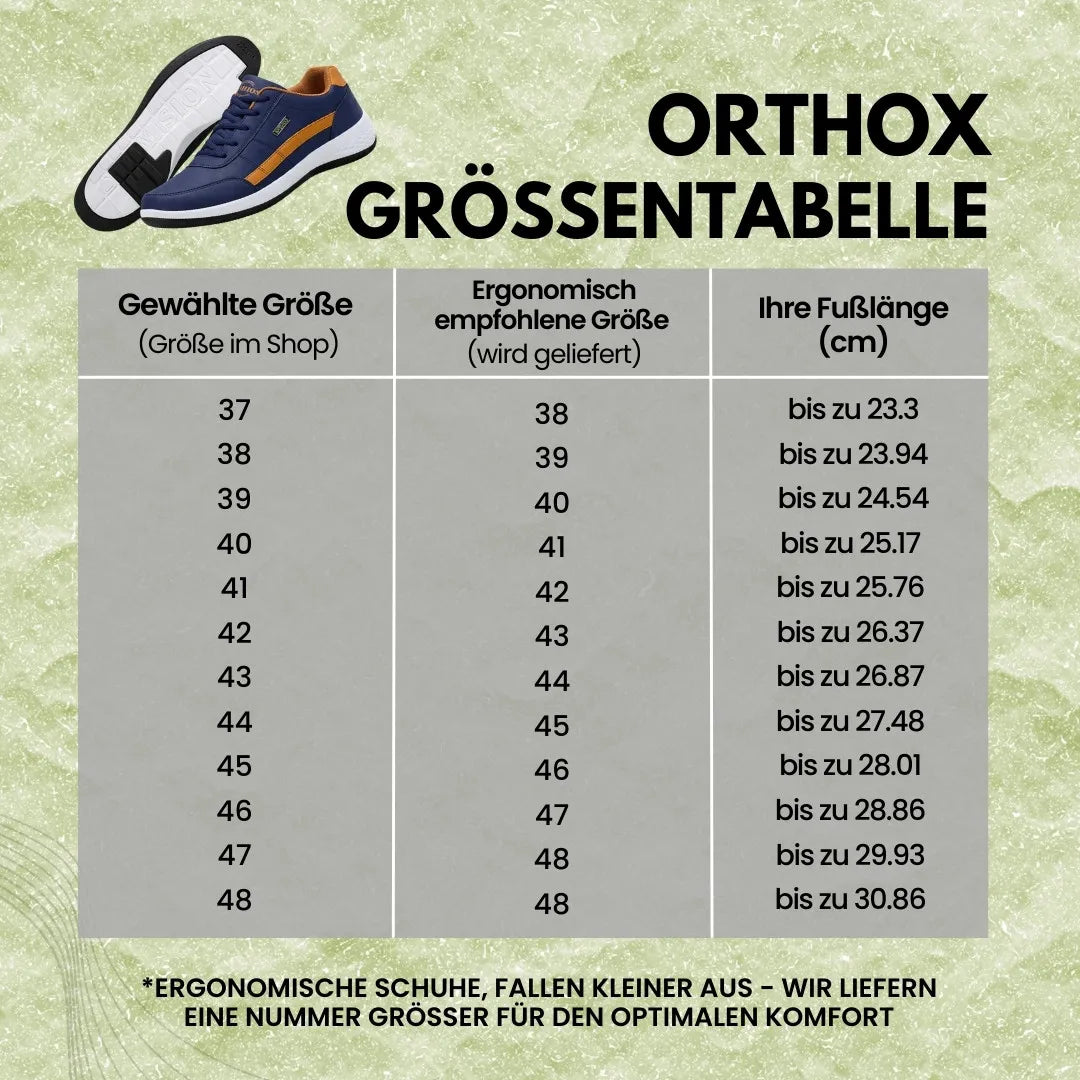 ORTHOX GRÖSSENTABELLE

| Gewählte Größe (Größe im Shop) | Ergonomisch empfohlene Größe (wird geliefert) | Ihre Fußlänge (cm) |
|---|---|---|
| 37 | 38 | bis zu 23.3 |
| 38 | 39 | bis zu 23.94 |
| 39 | 40 | bis zu 24.54 |
| 40 | 41 | bis zu 25.17 |
| 41 | 42 | bis zu 25.76 |
| 42 | 43 | bis zu 26.37 |
| 43 | 44 | bis zu 26.87 |
| 44 | 45 | bis zu 27.48 |
| 45 | 46 | bis zu 28.01 |
| 46 | 47 | bis zu 28.86 |
| 47 | 48 | bis zu 29.93 |
| 48 | 48 | bis zu 30.86 |

*ERGONOMISCHE SCHUHE, FALLEN KLEINER AUS - WIR LIEFERN EINE NUMMER GRÖSSER FÜR DEN OPTIMALEN KOMFORT